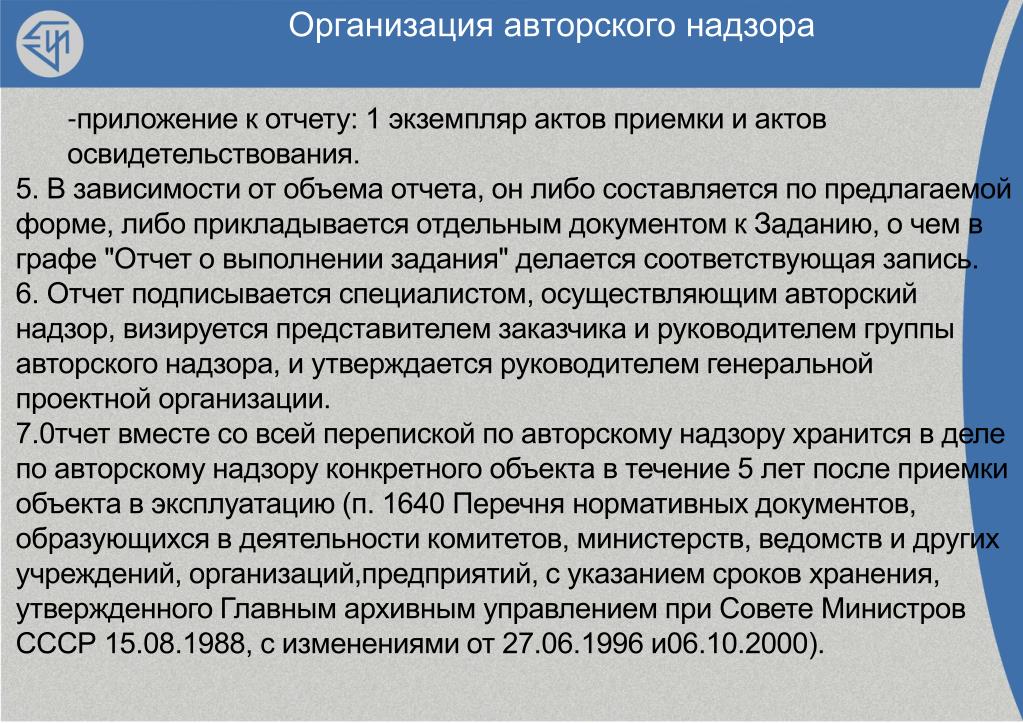 Организация авторского надзора

-приложение к отчету: 1 экземпляр актов приемки и актов освидетельствования.
5. В зависимости от объема отчета, он либо составляется по предлагаемой форме, либо прикладывается отдельным документом к Заданию, о чем в графе "Отчет о выполнении задания" делается соответствующая запись.
6. Отчет подписывается специалистом, осуществляющим авторский надзор, визируется представителем заказчика и руководителем группы авторского надзора, и утверждается руководителем генеральной проектной организации.
7.0тчет вместе со всей перепиской по авторскому надзору хранится в деле по авторскому надзору конкретного объекта в течение 5 лет после приемки объекта в эксплуатацию (п. 1640 Перечня нормативных документов, образующихся в деятельности комитетов, министерств, ведомств и других учреждений, организаций,предприятий, с указанием сроков хранения, утвержденного Главным архивным управлением при Совете Министров СССР 15.08.1988, с изменениями от 27.06.1996 и06.10.2000).